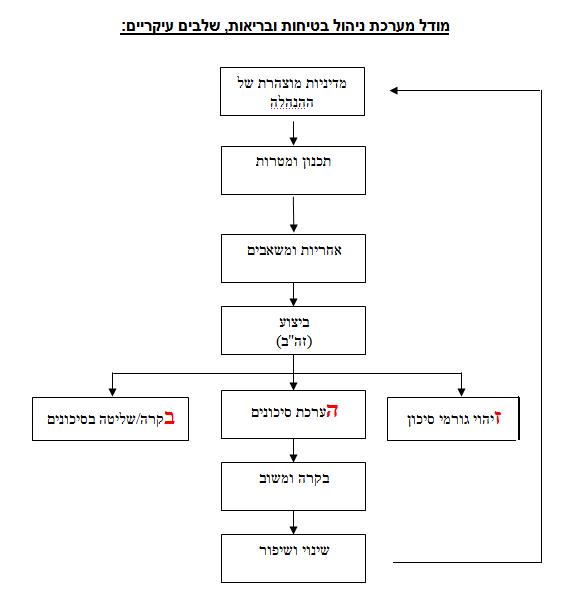 מודל מערכת ניהול בטיחות ובריאות, שלבים עיקריים:

מדיניות מוצהרת של ההנהלה

תכנון ומטרות

אחריות ומשאבים

ביצוע
(זה"ב)

זיהוי גורמי סיכון

הערכת סיכונים

בקרה/שליטה בסיכונים

בקרה ומשוב

שינוי ושיפור